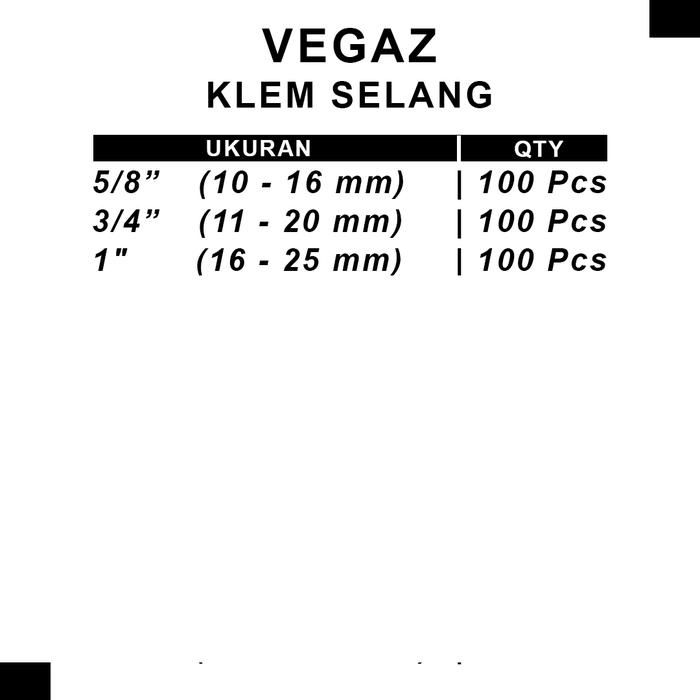 VEGAZ
KLEM SELANG

| UKURAN | QTY |
|---|---|
| 5/8" (10 - 16 mm) | 100 Pcs |
| 3/4" (11 - 20 mm) | 100 Pcs |
| 1" (16 - 25 mm) | 100 Pcs |